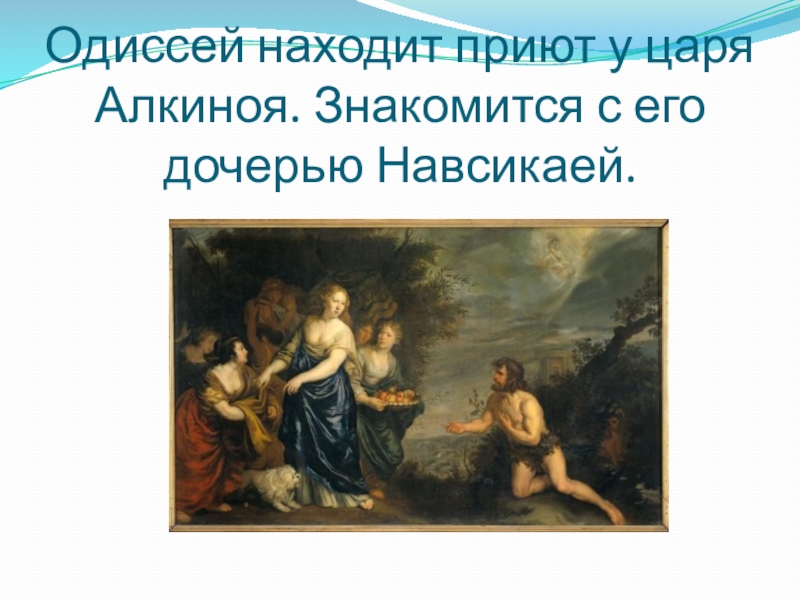 Одиссей находит приют у царя Алкиноя. Знакомится с его дочерью Навсикаей.